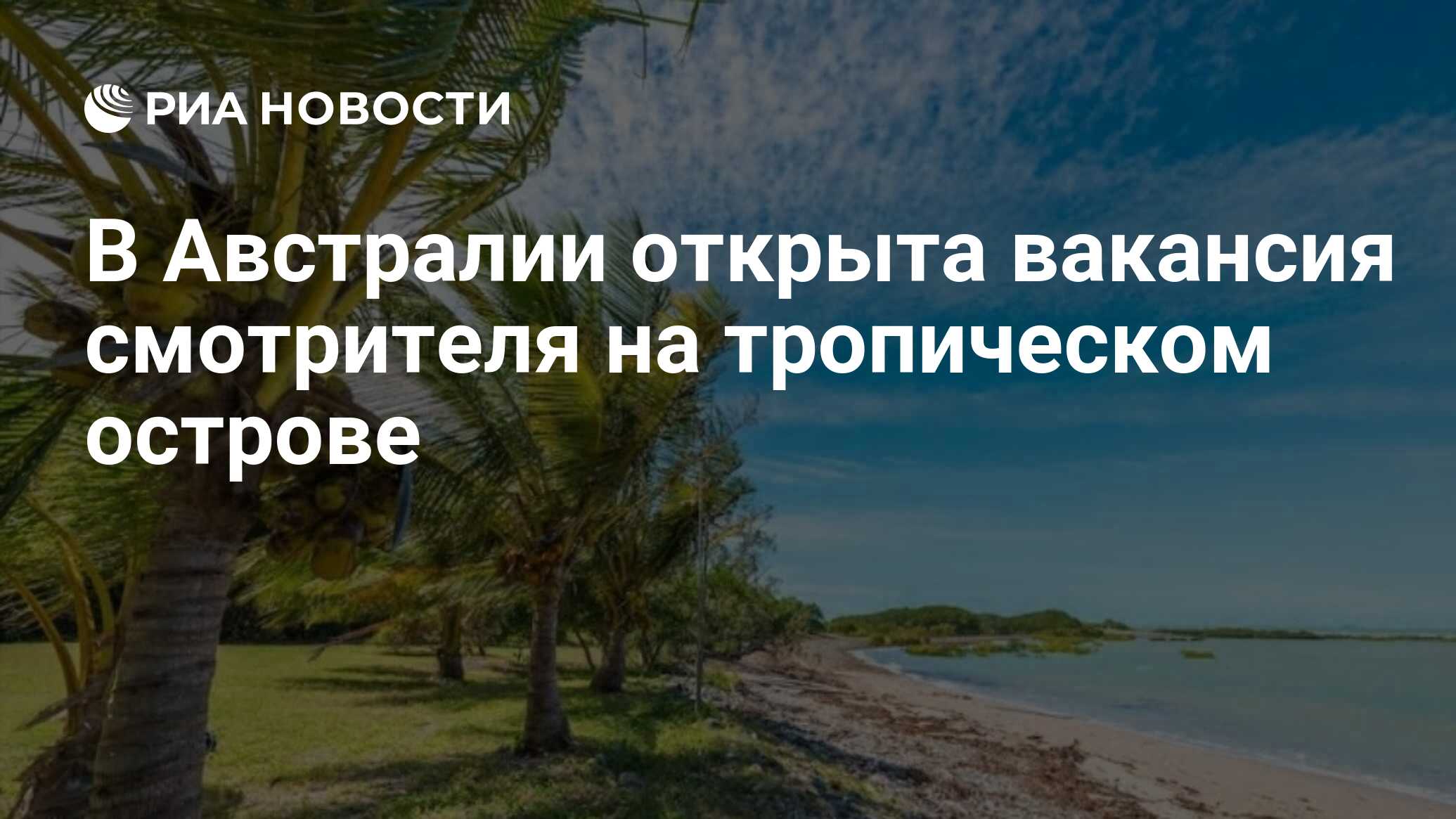 РИА НОВОСТИ

В Австралии открыта вакансия смотрителя на тропическом острове